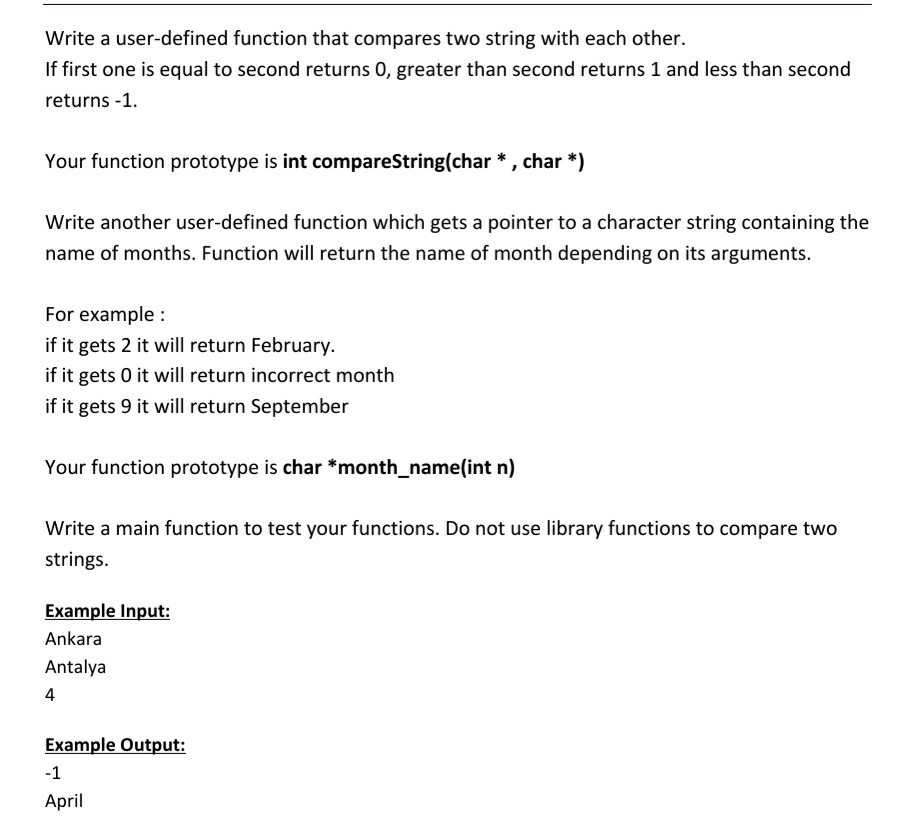 Write a user-defined function that compares two string with each other.
If first one is equal to second returns 0, greater than second returns 1 and less than second returns -1.

Your function prototype is int compareString(char * , char *)

Write another user-defined function which gets a pointer to a character string containing the name of months. Function will return the name of month depending on its arguments.

For example :
if it gets 2 it will return February.
if it gets 0 it will return incorrect month
if it gets 9 it will return September

Your function prototype is char *month_name(int n)

Write a main function to test your functions. Do not use library functions to compare two strings.

Example Input:
Ankara
Antalya
4

Example Output:
-1
April